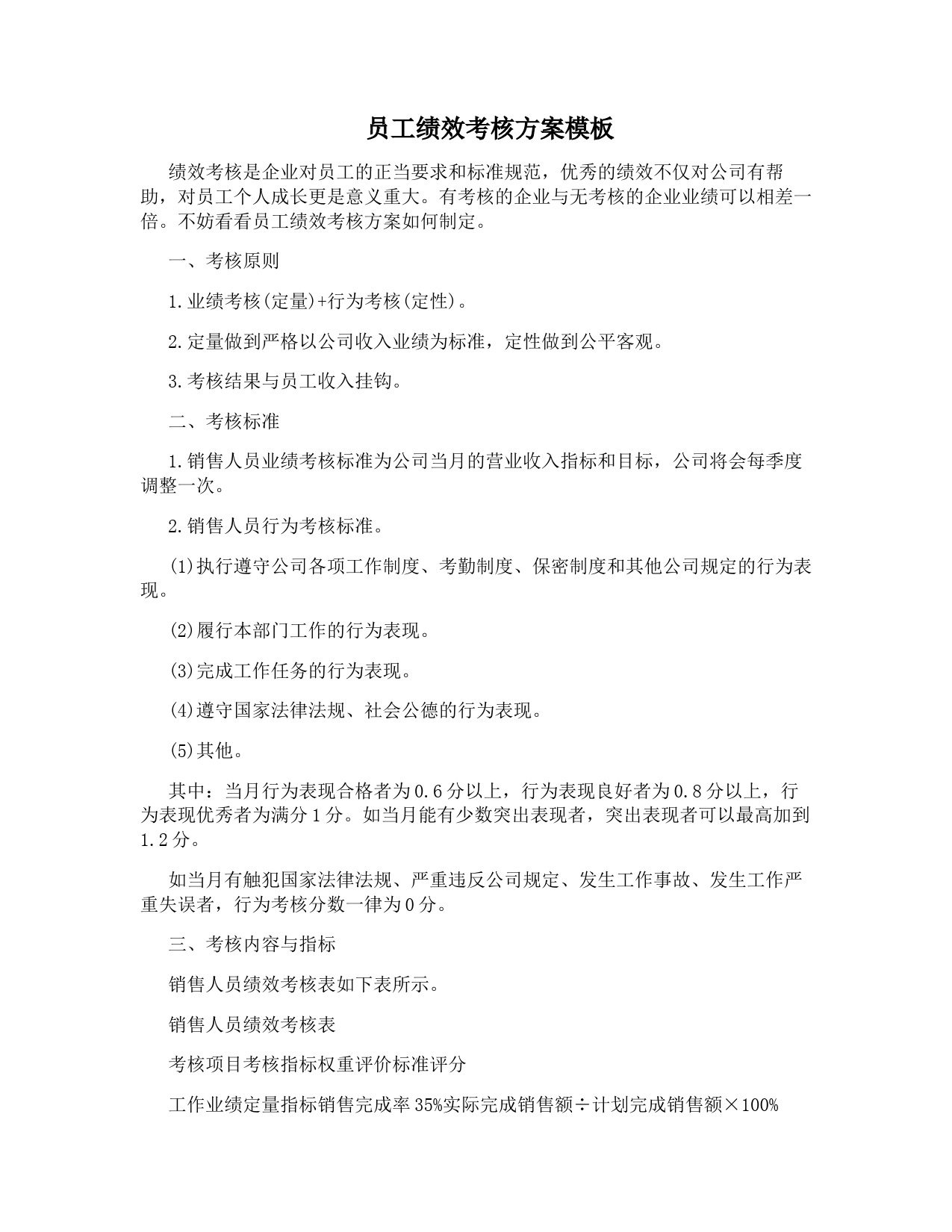 员工绩效考核方案模板

绩效考核是企业对员工的正当要求和标准规范，优秀的绩效不仅对公司有帮助，对员工个人成长更是意义重大。有考核的企业与无考核的企业业绩可以相差一倍。不妨看看员工绩效考核方案如何制定。

一、考核原则

1.业绩考核(定量)+行为考核(定性)。

2.定量做到严格以公司收入业绩为标准，定性做到公平客观。

3.考核结果与员工收入挂钩。

二、考核标准

1.销售人员业绩考核标准为公司当月的营业收入指标和目标，公司将会每季度调整一次。

2.销售人员行为考核标准。

(1)执行遵守公司各项工作制度、考勤制度、保密制度和其他公司规定的行为表现。

(2)履行本部门工作的行为表现。

(3)完成工作任务的行为表现。

(4)遵守国家法律法规、社会公德的行为表现。

(5)其他。

其中：当月行为表现合格者为0.6分以上，行为表现良好者为0.8分以上，行为表现优秀者为满分1分。如当月能有少数突出表现者，突出表现者可以最高加到1.2分。

如当月有触犯国家法律法规、严重违反公司规定、发生工作事故、发生工作严重失误者，行为考核分数一律为0分。

三、考核内容与指标

销售人员绩效考核表如下表所示。

销售人员绩效考核表

考核项目考核指标权重评价标准评分

工作业绩定量指标销售完成率35%实际完成销售额÷计划完成销售额×100%